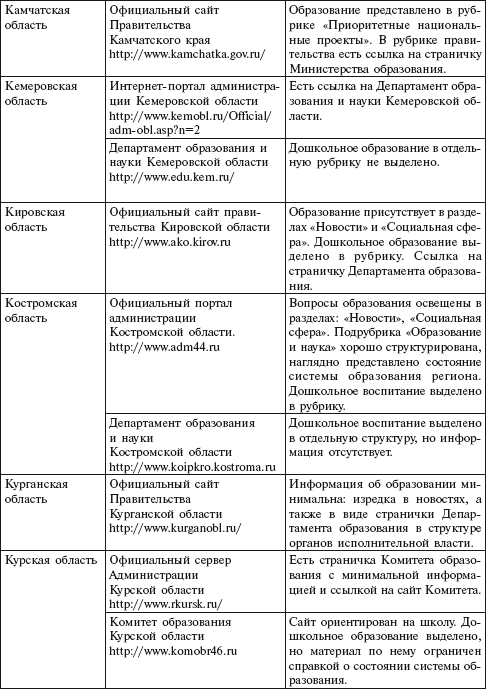 | | | |
|---|---|---|
| Камчатская область | Официальный сайт Правительства Камчатского края http://www.kamchatka.gov.ru/ | Образование представлено в рубрике «Приоритетные национальные проекты». В рубрике правительства есть ссылка на страничку Министерства образования. |
| Кемеровская область | Интернет-портал администрации Кемеровской области http://www.kemobl.ru/Official/adm-obl.asp?n=2 | Есть ссылка на Департамент образования и науки Кемеровской области. |
| | Департамент образования и науки Кемеровской области http://www.edu.kem.ru/ | Дошкольное образование в отдельную рубрику не выделено. |
| Кировская область | Официальный сайт правительства Кировской области http://www.ako.kirov.ru | Образование присутствует в разделах «Новости» и «Социальная сфера». Дошкольное образование выделено в рубрику. Ссылка на страничку Департамента образования. |
| Костромская область | Официальный портал администрации Костромской области. http://www.adm44.ru | Вопросы образования освещены в разделах: «Новости», «Социальная сфера». Подрубрика «Образование и наука» хорошо структурирована, наглядно представлено состояние системы образования региона. Дошкольное воспитание выделено в рубрику. |
| | Департамент образования и науки Костромской области http://www.koipkro.kostroma.ru | Дошкольное воспитание выделено в отдельную структуру, но информация отсутствует. |
| Курганская область | Официальный сайт Правительства Курганской области http://www.kurganobl.ru/ | Информация об образовании минимальна: изредка в новостях, а также в виде странички Департамента образования в структуре органов исполнительной власти. |
| Курская область | Официальный сервер Администрации Курской области http://www.rkursk.ru/ | Есть страничка Комитета образования с минимальной информацией и ссылкой на сайт Комитета. |
| | Комитет образования Курской области http://www.komobr46.ru | Сайт ориентирован на школу. Дошкольное образование выделено, но материал по нему ограничен справкой о состоянии системы образования. |